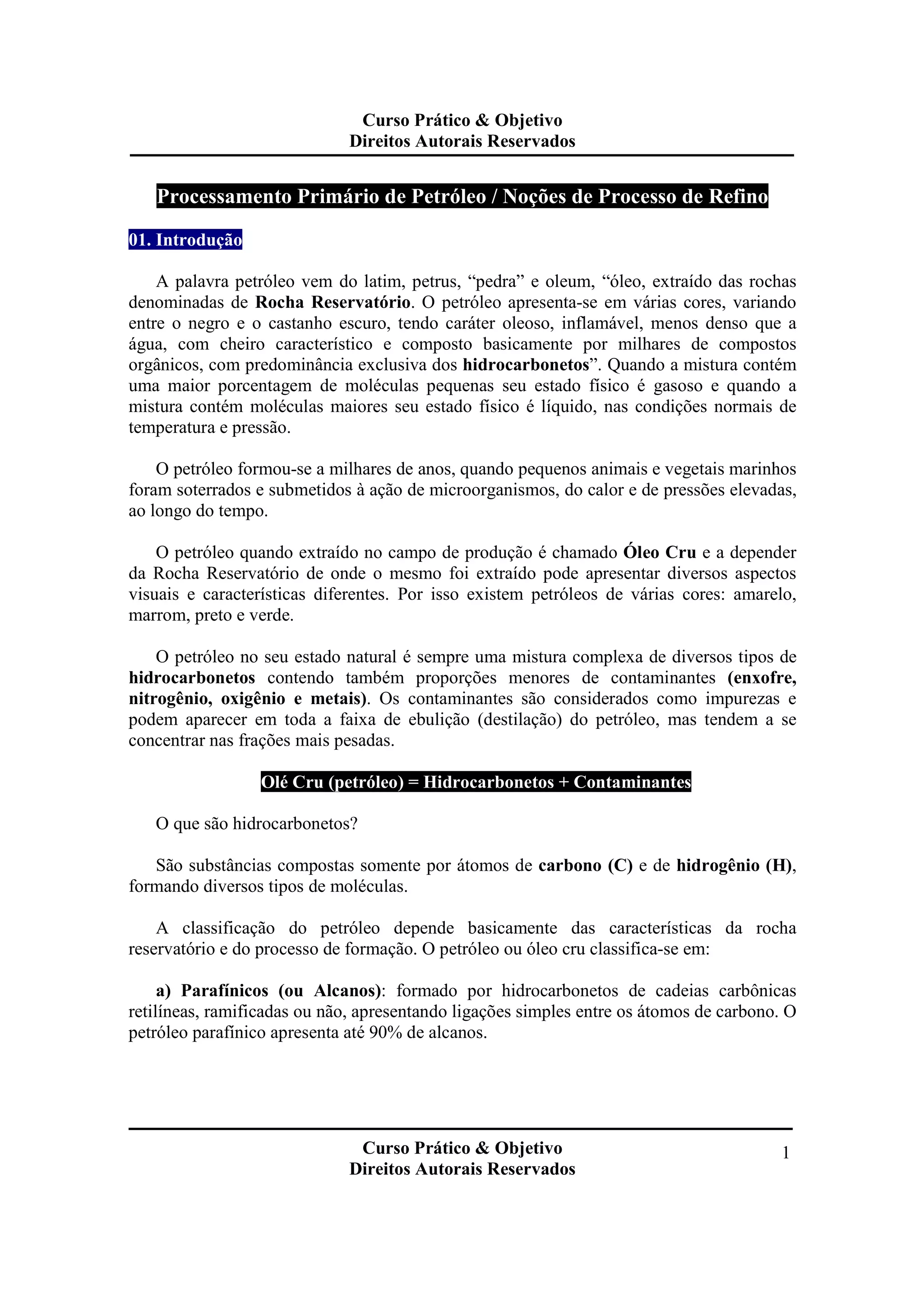 Curso Prático & Objetivo
Direitos Autorais Reservados

Processamento Primário de Petróleo / Noções de Processo de Refino

01. Introdução

A palavra petróleo vem do latim, petrus, “pedra” e oleum, “óleo, extraído das rochas denominadas de Rocha Reservatório. O petróleo apresenta-se em várias cores, variando entre o negro e o castanho escuro, tendo caráter oleoso, inflamável, menos denso que a água, com cheiro característico e composto basicamente por milhares de compostos orgânicos, com predominância exclusiva dos hidrocarbonetos”. Quando a mistura contém uma maior porcentagem de moléculas pequenas seu estado físico é gasoso e quando a mistura contém moléculas maiores seu estado físico é líquido, nas condições normais de temperatura e pressão.

O petróleo formou-se a milhares de anos, quando pequenos animais e vegetais marinhos foram soterrados e submetidos à ação de microorganismos, do calor e de pressões elevadas, ao longo do tempo.

O petróleo quando extraído no campo de produção é chamado Óleo Cru e a depender da Rocha Reservatório de onde o mesmo foi extraído pode apresentar diversos aspectos visuais e características diferentes. Por isso existem petróleos de várias cores: amarelo, marrom, preto e verde.

O petróleo no seu estado natural é sempre uma mistura complexa de diversos tipos de hidrocarbonetos contendo também proporções menores de contaminantes (enxofre, nitrogênio, oxigênio e metais). Os contaminantes são considerados como impurezas e podem aparecer em toda a faixa de ebulição (destilação) do petróleo, mas tendem a se concentrar nas frações mais pesadas.

Olé Cru (petróleo) = Hidrocarbonetos + Contaminantes

O que são hidrocarbonetos?

São substâncias compostas somente por átomos de carbono (C) e de hidrogênio (H), formando diversos tipos de moléculas.

A classificação do petróleo depende basicamente das características da rocha reservatório e do processo de formação. O petróleo ou óleo cru classifica-se em:

a) Parafínicos (ou Alcanos): formado por hidrocarbonetos de cadeias carbônicas retilíneas, ramificadas ou não, apresentando ligações simples entre os átomos de carbono. O petróleo parafínico apresenta até 90% de alcanos.

Curso Prático & Objetivo
Direitos Autorais Reservados
1